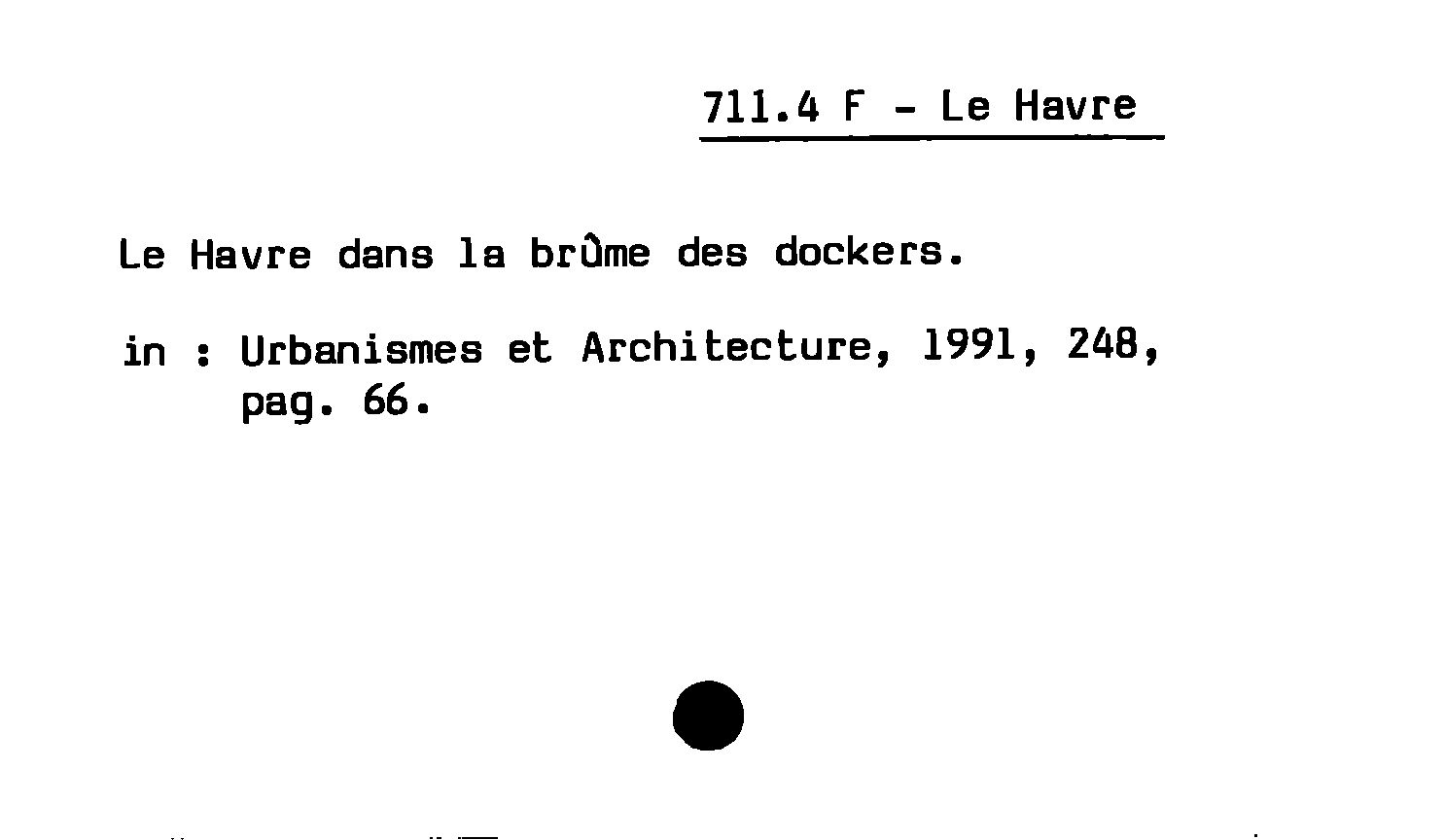 711.4 F - Le Havre

Le Havre dans la brûme des dockers.

in : Urbanismes et Architecture, 1991, 248, pag. 66.